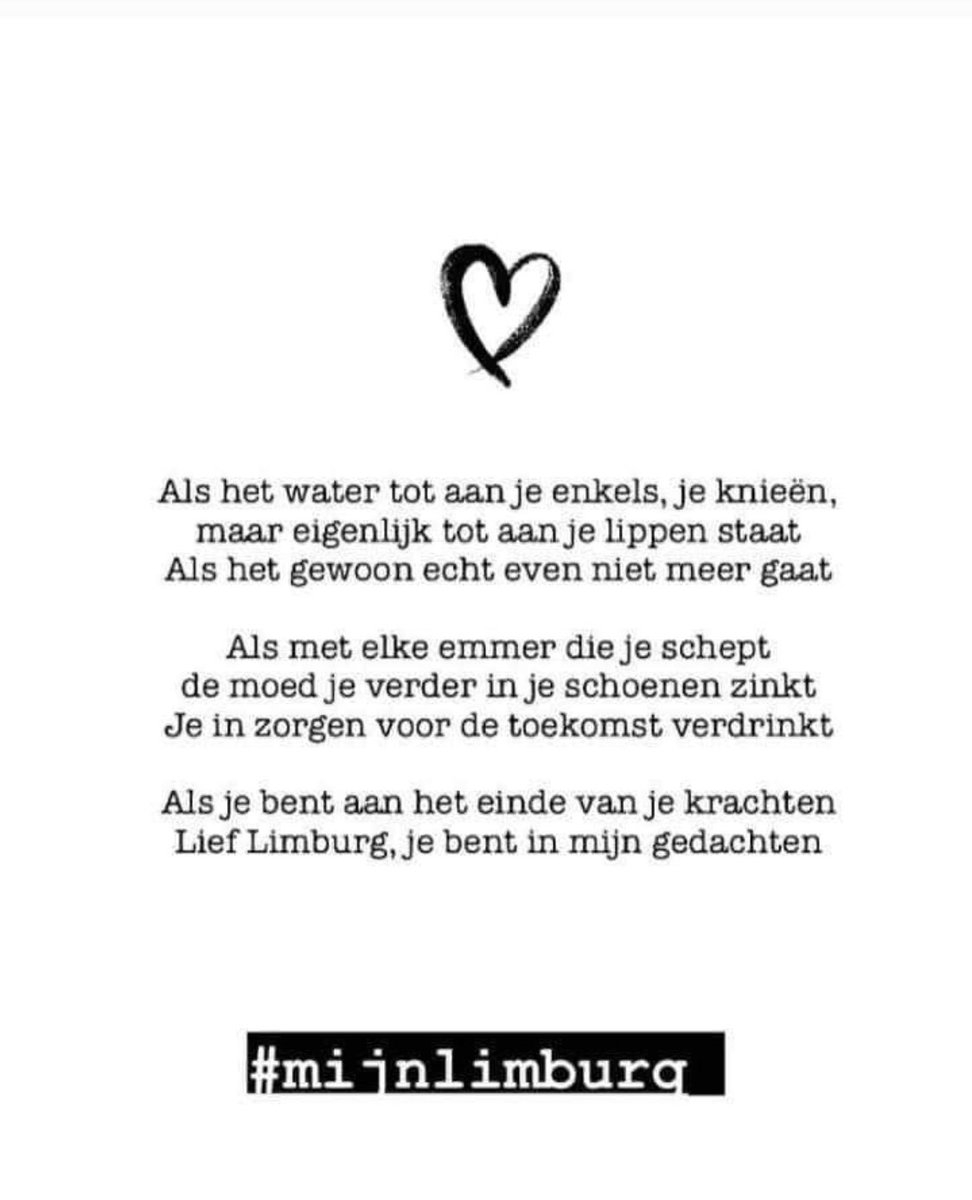 Als het water tot aan je enkels, je knieën,
maar eigenlijk tot aan je lippen staat
Als het gewoon echt even niet meer gaat

Als met elke emmer die je schept
de moed je verder in je schoenen zinkt
Je in zorgen voor de toekomst verdrinkt

Als je bent aan het einde van je krachten
Lief Limburg, je bent in mijn gedachten

#mijnlimburg